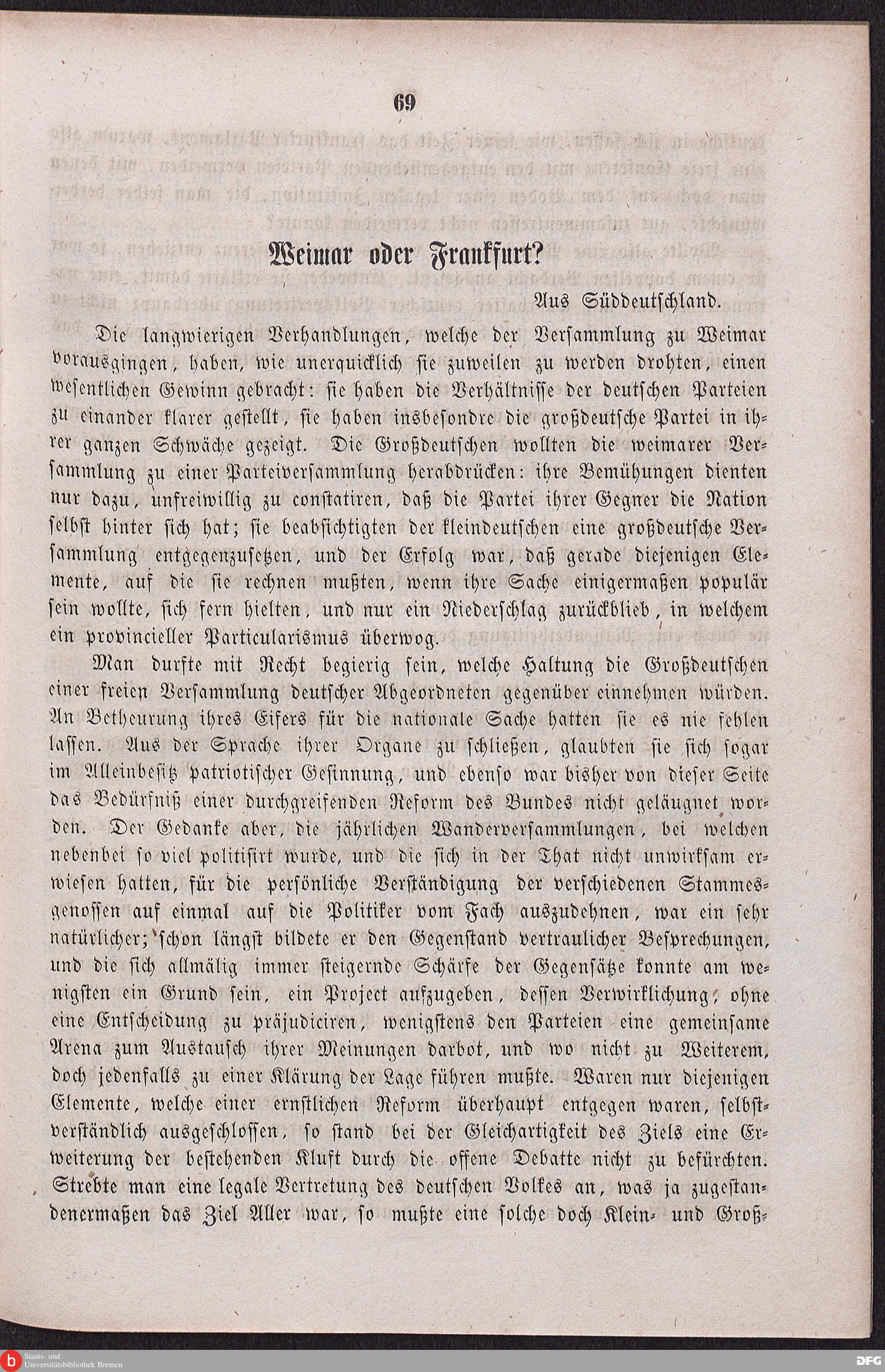 69

Weimar oder Frankfurt?

Aus Süddeutschland.

Die langwierigen Verhandlungen, welche der Versammlung zu Weimar vorausgingen, haben, wie unerquicklich sie zuweilen zu werden drohten, einen wesentlichen Gewinn gebracht: sie haben die Verhältnisse der deutschen Parteien zu einander klarer gestellt, sie haben insbesondre die großdeutsche Partei in ihrer ganzen Schwäche gezeigt. Die Großdeutschen wollten die weimarer Versammlung zu einer Parteiversammlung herabdrücken: ihre Bemühungen dienten nur dazu, unfreiwillig zu constatiren, daß die Partei ihrer Gegner die Nation selbst hinter sich hat; sie beabsichtigten der kleindeutschen eine großdeutsche Versammlung entgegenzusetzen, und der Erfolg war, daß gerade diejenigen Elemente, auf die sie rechnen mußten, wenn ihre Sache einigermaßen populär sein wollte, sich fern hielten, und nur ein Niederschlag zurückblieb, in welchem ein provincieller Particularismus überwog.

Man durfte mit Recht begierig sein, welche Haltung die Großdeutschen einer freien Versammlung deutscher Abgeordneten gegenüber einnehmen würden. An Betheurung ihres Eifers für die nationale Sache hatten sie es nie fehlen lassen. Aus der Sprache ihrer Organe zu schließen, glaubten sie sich sogar im Alleinbesitz patriotischer Gesinnung, und ebenso war bisher von dieser Seite das Bedürfniß einer durchgreifenden Reform des Bundes nicht geläugnet worden. Der Gedanke aber, die jährlichen Wanderversammlungen, bei welchen nebenbei so viel politisirt wurde, und die sich in der That nicht unwirksam erwiesen hatten, für die persönliche Verständigung der verschiedenen Stammesgenossen auf einmal auf die Politiker vom Fach auszudehnen, war ein sehr natürlicher; schon längst bildete er den Gegenstand vertraulicher Besprechungen, und die sich allmälig immer steigernde Schärfe der Gegensätze konnte am wenigsten ein Grund sein, ein Project aufzugeben, dessen Verwirklichung, ohne eine Entscheidung zu präjudiciren, wenigstens den Parteien eine gemeinsame Arena zum Austausch ihrer Meinungen darbot, und wo nicht zu Weiterem, doch jedenfalls zu einer Klärung der Lage führen mußte. Waren nur diejenigen Elemente, welche einer ernstlichen Reform überhaupt entgegen waren, selbstverständlich ausgeschlossen, so stand bei der Gleichartigkeit des Ziels eine Erweiterung der bestehenden Kluft durch die offene Debatte nicht zu befürchten. Strebte man eine legale Vertretung des deutschen Volkes an, was ja zugestandenermaßen das Ziel Aller war, so mußte eine solche doch Klein- und Groß-

Staats- und Universitätsbibliothek Bremen

DFG